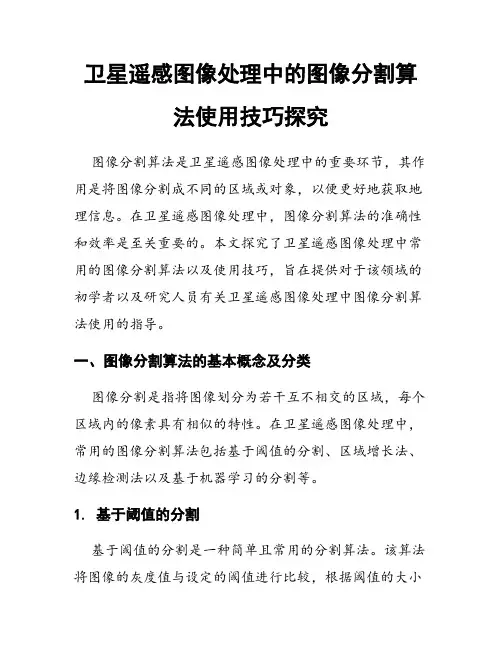 卫星遥感图像处理中的图像分割算法使用技巧探究

图像分割算法是卫星遥感图像处理中的重要环节，其作用是将图像分割成不同的区域或对象，以便更好地获取地理信息。在卫星遥感图像处理中，图像分割算法的准确性和效率是至关重要的。本文探究了卫星遥感图像处理中常用的图像分割算法以及使用技巧，旨在提供对于该领域的初学者以及研究人员有关卫星遥感图像处理中图像分割算法使用的指导。

一、图像分割算法的基本概念及分类

图像分割是指将图像划分为若干互不相交的区域，每个区域内的像素具有相似的特性。在卫星遥感图像处理中，常用的图像分割算法包括基于阈值的分割、区域增长法、边缘检测法以及基于机器学习的分割等。

1. 基于阈值的分割

基于阈值的分割是一种简单且常用的分割算法。该算法将图像的灰度值与设定的阈值进行比较，根据阈值的大小